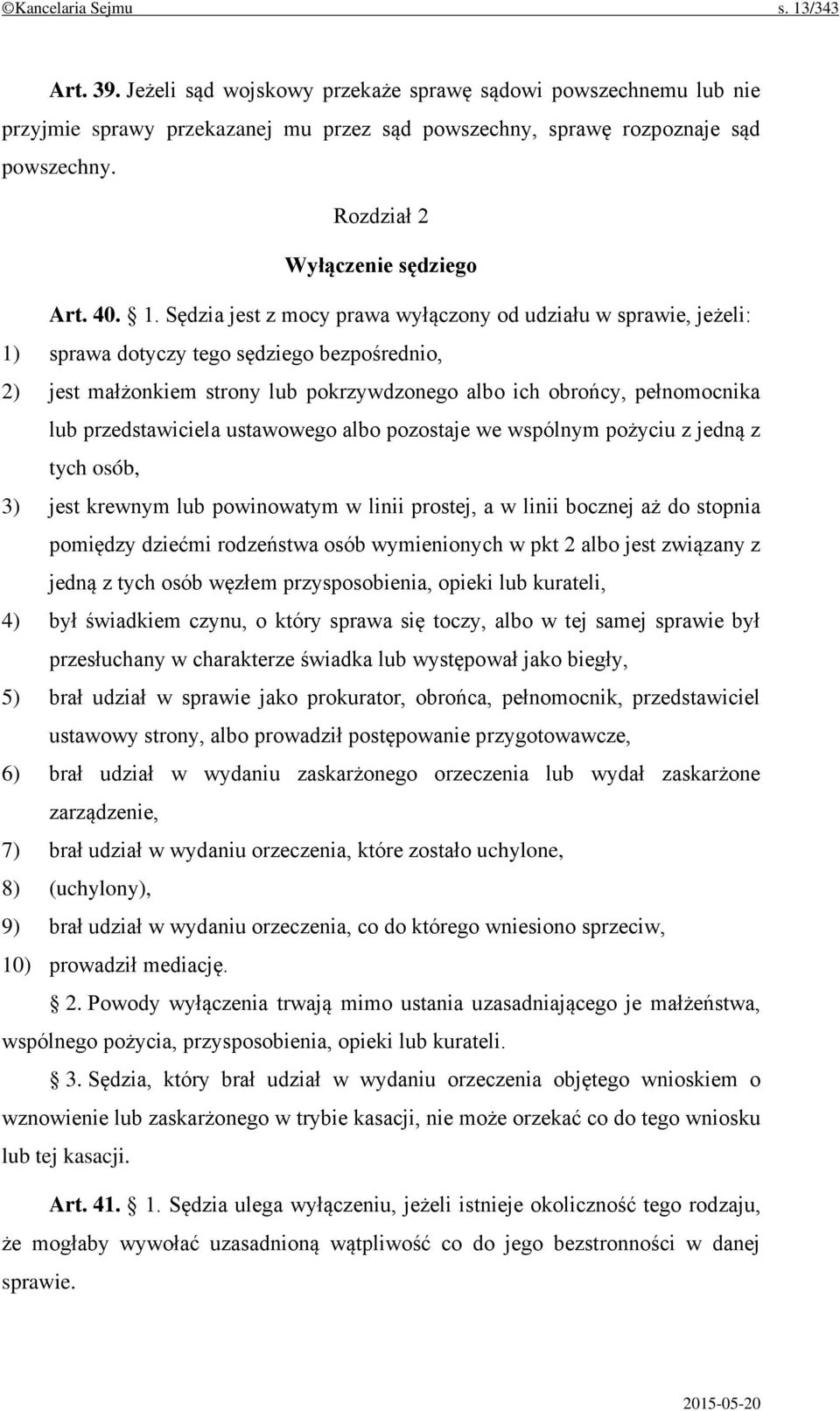 ©Kancelaria Sejmu s. 13/343

Art. 39. Jeżeli sąd wojskowy przekaże sprawę sądowi powszechnemu lub nie przyjmie sprawy przekazanej mu przez sąd powszechny, sprawę rozpoznaje sąd powszechny.

Rozdział 2

Wyłączenie sędziego

Art. 40. § 1. Sędzia jest z mocy prawa wyłączony od udziału w sprawie, jeżeli:

1) sprawa dotyczy tego sędziego bezpośrednio,

2) jest małżonkiem strony lub pokrzywdzonego albo ich obrońcy, pełnomocnika lub przedstawiciela ustawowego albo pozostaje we wspólnym pożyciu z jedną z tych osób,

3) jest krewnym lub powinowatym w linii prostej, a w linii bocznej aż do stopnia pomiędzy dziećmi rodzeństwa osób wymienionych w pkt 2 albo jest związany z jedną z tych osób węzłem przysposobienia, opieki lub kurateli,

4) był świadkiem czynu, o który sprawa się toczy, albo w tej samej sprawie był przesłuchany w charakterze świadka lub występował jako biegły,

5) brał udział w sprawie jako prokurator, obrońca, pełnomocnik, przedstawiciel ustawowy strony, albo prowadził postępowanie przygotowawcze,

6) brał udział w wydaniu zaskarżonego orzeczenia lub wydał zaskarżone zarządzenie,

7) brał udział w wydaniu orzeczenia, które zostało uchylone,

8) (uchylony),

9) brał udział w wydaniu orzeczenia, co do którego wniesiono sprzeciw,

10) prowadził mediację.

§ 2. Powody wyłączenia trwają mimo ustania uzasadniającego je małżeństwa, wspólnego pożycia, przysposobienia, opieki lub kurateli.

§ 3. Sędzia, który brał udział w wydaniu orzeczenia objętego wnioskiem o wznowienie lub zaskarżonego w trybie kasacji, nie może orzekać co do tego wniosku lub tej kasacji.

Art. 41. § 1. Sędzia ulega wyłączeniu, jeżeli istnieje okoliczność tego rodzaju, że mogłaby wywołać uzasadnioną wątpliwość co do jego bezstronności w danej sprawie.

2015-05-20